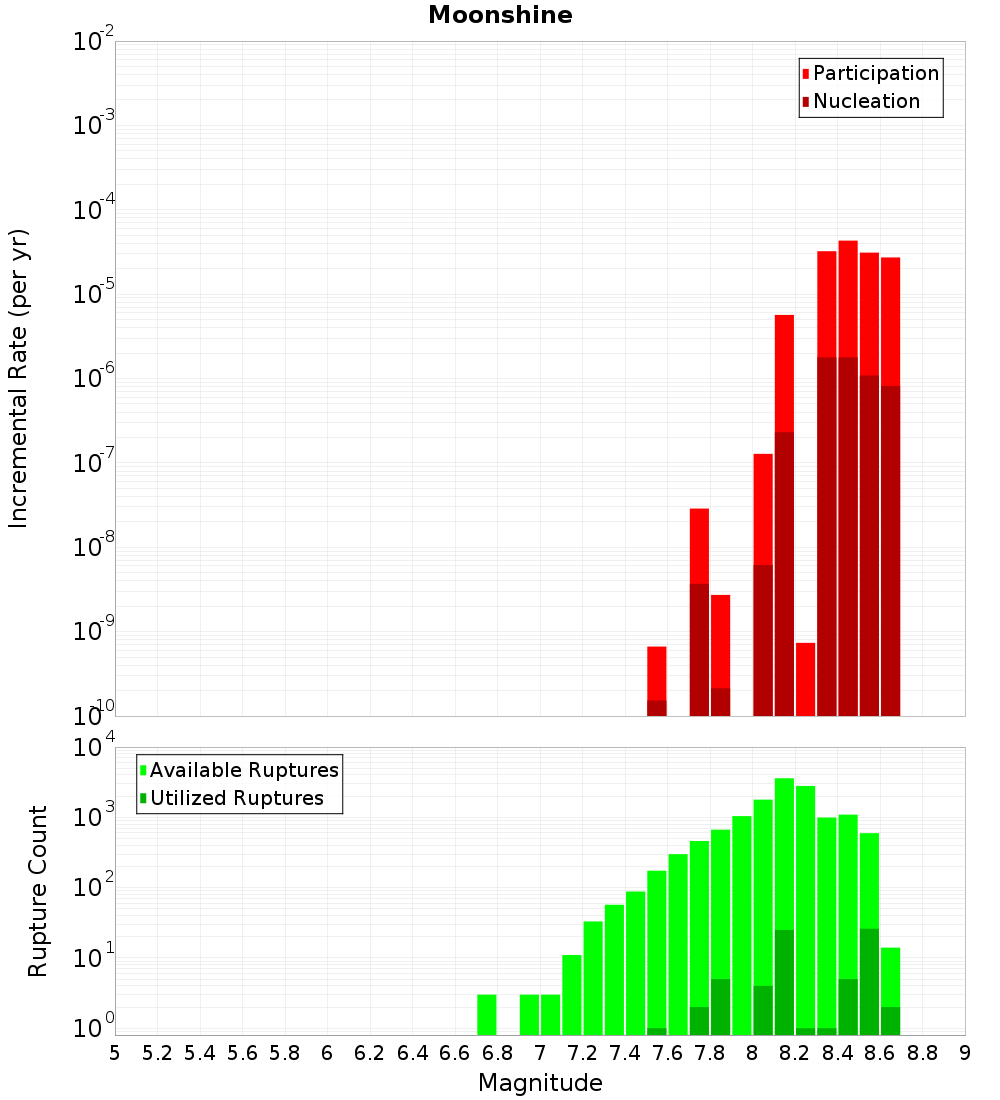 Moonshine

Participation
Nucleation

Incremental Rate (per yr)

$10^{-2}$
$10^{-3}$
$10^{-4}$
$10^{-5}$
$10^{-6}$
$10^{-7}$
$10^{-8}$
$10^{-9}$
$10^{-10}$

Available Ruptures
Utilized Ruptures

Rupture Count

$10^{4}$
$10^{3}$
$10^{2}$
$10^{1}$
$10^{0}$

5 5.2 5.4 5.6 5.8 6 6.2 6.4 6.6 6.8 7 7.2 7.4 7.6 7.8 8 8.2 8.4 8.6 8.8 9

Magnitude